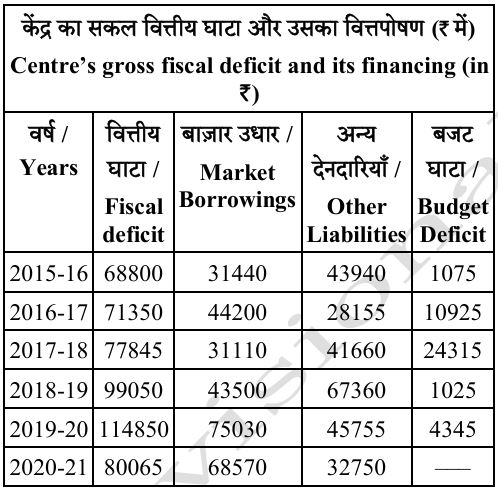 केंद्र का सकल वित्तीय घाटा और उसका वित्तपोषण (₹ में)
Centre's gross fiscal deficit and its financing (in ₹)

| वर्ष / Years | वित्तीय घाटा / Fiscal deficit | बाज़ार उधार / Market Borrowings | अन्य देनदारियाँ / Other Liabilities | बजट घाटा / Budget Deficit |
|---|---|---|---|---|
| 2015-16 | 68800 | 31440 | 43940 | 1075 |
| 2016-17 | 71350 | 44200 | 28155 | 10925 |
| 2017-18 | 77845 | 31110 | 41660 | 24315 |
| 2018-19 | 99050 | 43500 | 67360 | 1025 |
| 2019-20 | 114850 | 75030 | 45755 | 4345 |
| 2020-21 | 80065 | 68570 | 32750 | — |